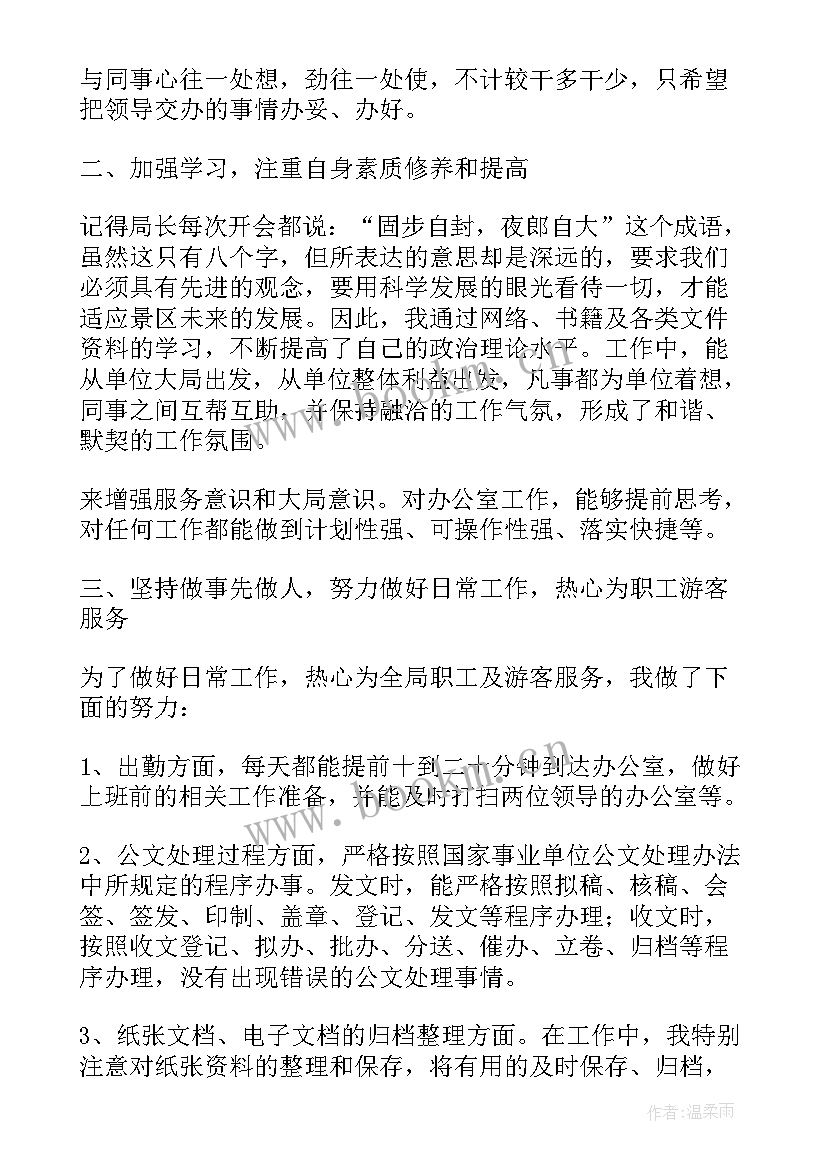 与同事心往一处想，劲往一处使，不计较干多干少，只希望把领导交办的事情办妥、办好。

二、加强学习，注重自身素质修养和提高

记得局长每次开会都说：“固步自封，夜郎自大”这个成语，虽然这只有八个字，但所表达的意思却是深远的，要求我们必须具有先进的观念，要用科学发展的眼光看待一切，才能适应景区未来的发展。因此，我通过网络、书籍及各类文件资料的学习，不断提高了自己的政治理论水平。工作中，能从单位大局出发，从单位整体利益出发，凡事都为单位着想，同事之间互帮互助，并保持融洽的工作气氛，形成了和谐、默契的工作氛围。

来增强服务意识和大局意识。对办公室工作，能够提前思考，对任何工作都能做到计划性强、可操作性强、落实快捷等。

三、坚持做事先做人，努力做好日常工作，热心为职工游客服务

为了做好日常工作，热心为全局职工及游客服务，我做了下面的努力：

1、出勤方面，每天都能提前十到二十分钟到达办公室，做好上班前的相关工作准备，并能及时打扫两位领导的办公室等。

2、公文处理过程方面，严格按照国家事业单位公文处理办法中所规定的程序办事。发文时，能严格按照拟稿、核稿、会签、签发、印制、盖章、登记、发文等程序办理；收文时，按照收文登记、拟办、批办、分送、催办、立卷、归档等程序办理，没有出现错误的公文处理事情。

3、纸张文档、电子文档的归档整理方面。在工作中，我特别注意对纸张资料的整理和保存，将有用的及时保存、归档，

作者：温柔雨